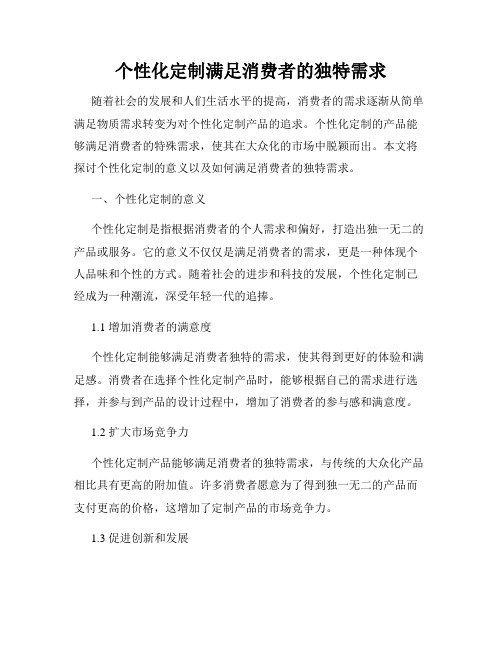 个性化定制满足消费者的独特需求

随着社会的发展和人们生活水平的提高，消费者的需求逐渐从简单满足物质需求转变为对个性化定制产品的追求。个性化定制的产品能够满足消费者的特殊需求，使其在大众化的市场中脱颖而出。本文将探讨个性化定制的意义以及如何满足消费者的独特需求。

一、个性化定制的意义

个性化定制是指根据消费者的个人需求和偏好，打造出独一无二的产品或服务。它的意义不仅仅是满足消费者的需求，更是一种体现个人品味和个性的方式。随着社会的进步和科技的发展，个性化定制已经成为一种潮流，深受年轻一代的追捧。

1.1 增加消费者的满意度

个性化定制能够满足消费者独特的需求，使其得到更好的体验和满足感。消费者在选择个性化定制产品时，能够根据自己的需求进行选择，并参与到产品的设计过程中，增加了消费者的参与感和满意度。

1.2 扩大市场竞争力

个性化定制产品能够满足消费者的独特需求，与传统的大众化产品相比具有更高的附加值。许多消费者愿意为了得到独一无二的产品而支付更高的价格，这增加了定制产品的市场竞争力。

1.3 促进创新和发展